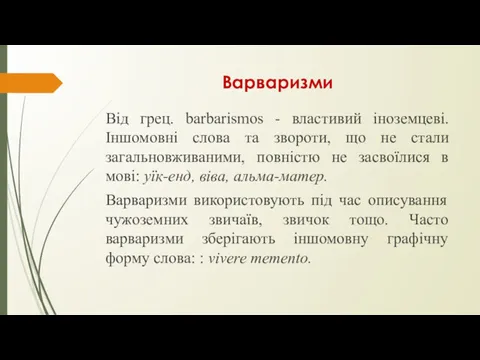 Варваризми

Від грец. barbarismos - властивий іноземцеві. Іншомовні слова та звороти, що не стали загальновживаними, повністю не засвоїлися в мові: уїк-енд, віва, альма-матер.

Варваризми використовують під час описування чужоземних звичаїв, звичок тощо. Часто варваризми зберігають іншомовну графічну форму слова: : vivere memento.